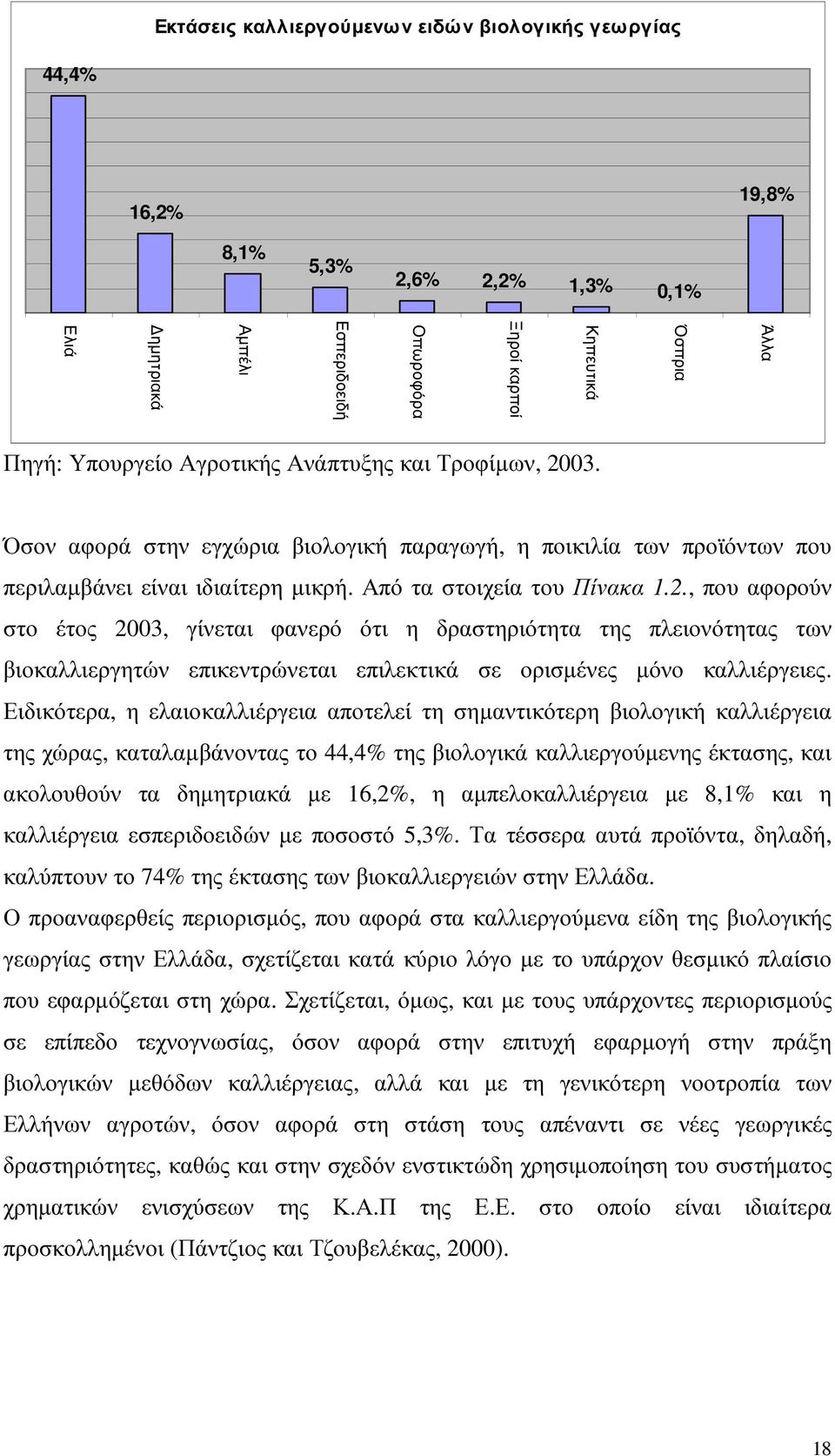 Εκτάσεις καλλιεργούμενων ειδών βιολογικής γεωργίας

44,4%

16,2%

8,1%

5,3%

2,6%

2,2%

1,3%

0,1%

19,8%

Ελιά

Δημητριακά

Αμπέλι

Εσπεριδοειδή

Οπωροφόρα

Ξηροί καρποί

Κηπευτικά

Όσπρια

Άλλα

Πηγή: Υπουργείο Αγροτικής Ανάπτυξης και Τροφίμων, 2003.

Όσον αφορά στην εγχώρια βιολογική παραγωγή, η ποικιλία των προϊόντων που περιλαμβάνει είναι ιδιαίτερη μικρή. Από τα στοιχεία του Πίνακα 1.2., που αφορούν στο έτος 2003, γίνεται φανερό ότι η δραστηριότητα της πλειονότητας των βιοκαλλιεργητών επικεντρώνεται επιλεκτικά σε ορισμένες μόνο καλλιέργειες. Ειδικότερα, η ελαιοκαλλιέργεια αποτελεί τη σημαντικότερη βιολογική καλλιέργεια της χώρας, καταλαμβάνοντας το 44,4% της βιολογικά καλλιεργούμενης έκτασης, και ακολουθούν τα δημητριακά με 16,2%, η αμπελοκαλλιέργεια με 8,1% και η καλλιέργεια εσπεριδοειδών με ποσοστό 5,3%. Τα τέσσερα αυτά προϊόντα, δηλαδή, καλύπτουν το 74% της έκτασης των βιοκαλλιεργειών στην Ελλάδα.
Ο προαναφερθείς περιορισμός, που αφορά στα καλλιεργούμενα είδη της βιολογικής γεωργίας στην Ελλάδα, σχετίζεται κατά κύριο λόγο με το υπάρχον θεσμικό πλαίσιο που εφαρμόζεται στη χώρα. Σχετίζεται, όμως, και με τους υπάρχοντες περιορισμούς σε επίπεδο τεχνογνωσίας, όσον αφορά στην επιτυχή εφαρμογή στην πράξη βιολογικών μεθόδων καλλιέργειας, αλλά και με τη γενικότερη νοοτροπία των Ελλήνων αγροτών, όσον αφορά στη στάση τους απέναντι σε νέες γεωργικές δραστηριότητες, καθώς και στην σχεδόν ενστικτώδη χρησιμοποίηση του συστήματος χρηματικών ενισχύσεων της Κ.Α.Π της Ε.Ε. στο οποίο είναι ιδιαίτερα προσκολλημένοι (Πάντζιος και Τζουβελέκας, 2000).

18